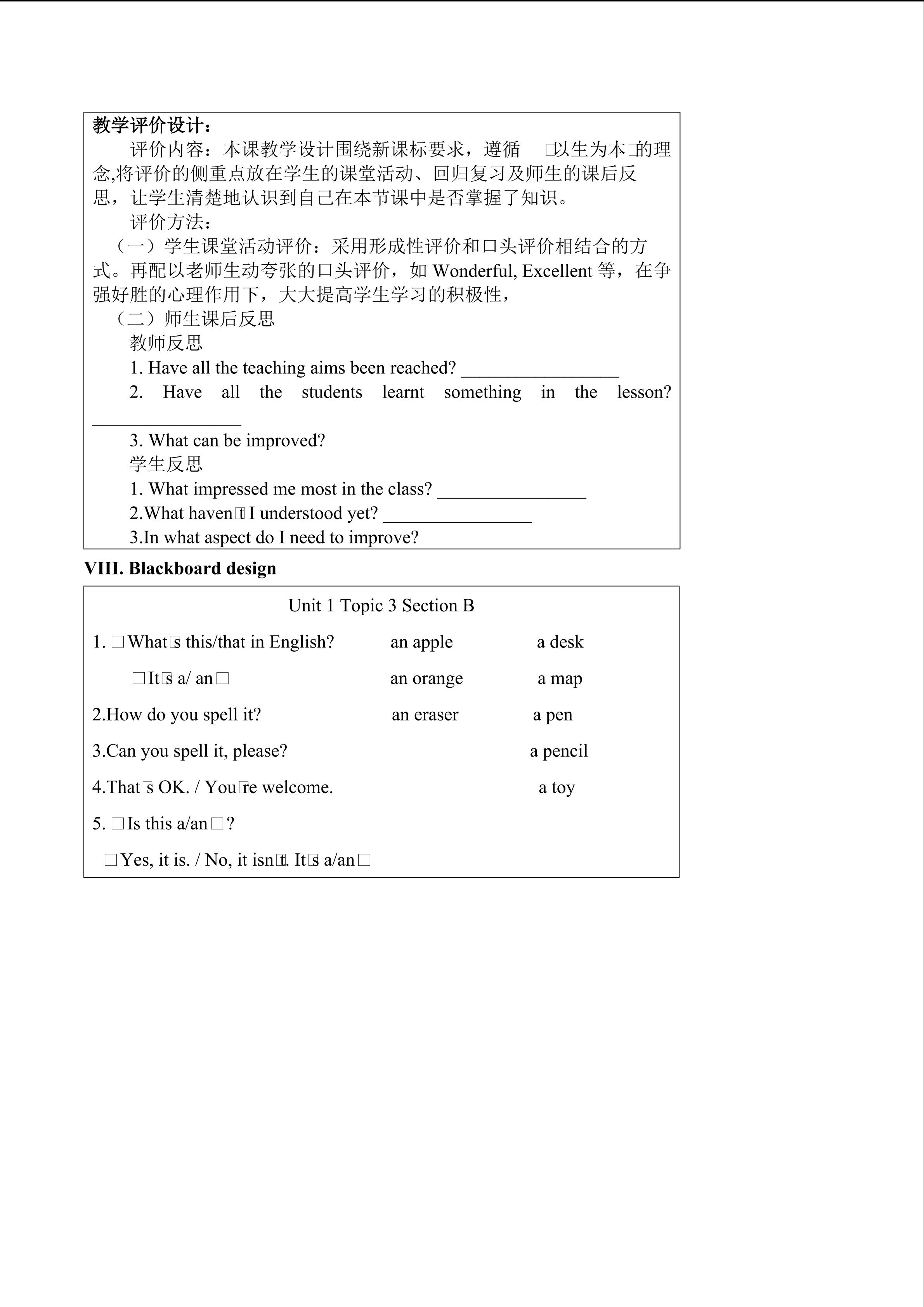 教学评价设计：

评价内容：本课教学设计围绕新课标要求，遵循 □以生为本□的理念,将评价的侧重点放在学生的课堂活动、回归复习及师生的课后反思，让学生清楚地认识到自己在本节课中是否掌握了知识。

评价方法：

（一）学生课堂活动评价：采用形成性评价和口头评价相结合的方式。再配以老师生动夸张的口头评价，如Wonderful, Excellent等，在争强好胜的心理作用下，大大提高学生学习的积极性，

（二）师生课后反思

教师反思

1. Have all the teaching aims been reached? ____

2. Have all the students learnt something in the lesson? ____

3. What can be improved?

学生反思

1. What impressed me most in the class? ____

2.What haven□t I understood yet? ____

3.In what aspect do I need to improve?

VIII. Blackboard design

Unit 1 Topic 3 Section B

1. □What□s this/that in English? an apple a desk

□It□s a/ an□ an orange a map

2.How do you spell it? an eraser a pen

3.Can you spell it, please? a pencil

4.That□s OK. / You□re welcome. a toy

5. □Is this a/an□?

□Yes, it is. / No, it isn□t. It□s a/an□